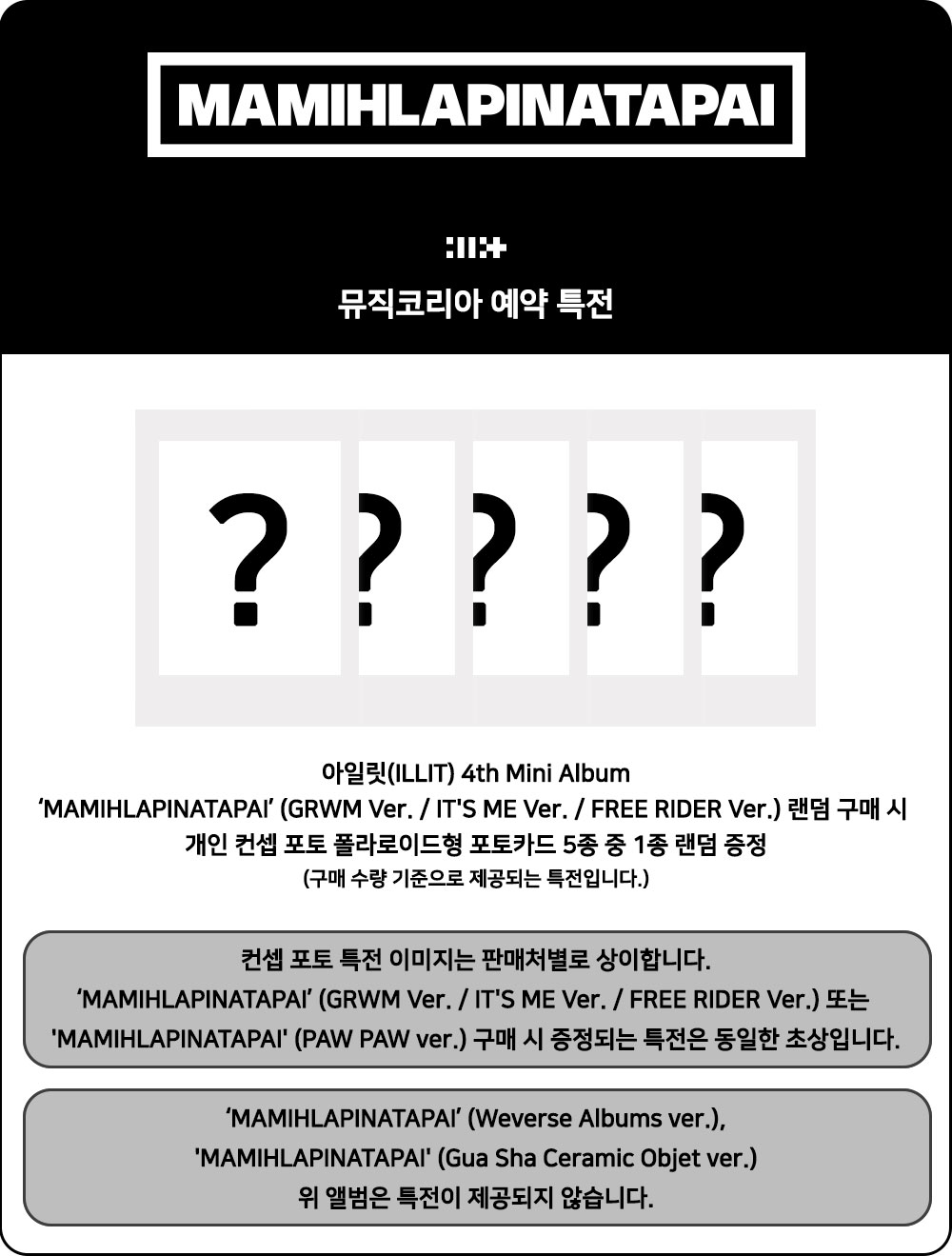 MAMIHLAPINATAPAI

뮤직코리아 예약 특전

?
?
?
?
?

아일릿(ILLIT) 4th Mini Album
'MAMIHLAPINATAPAI' (GRWM Ver. / IT'S ME Ver. / FREE RIDER Ver.) 랜덤 구매 시
개인 컨셉 포토 폴라로이드형 포토카드 5종 중 1종 랜덤 증정
(구매 수량 기준으로 제공되는 특전입니다.)

컨셉 포토 특전 이미지는 판매처별로 상이합니다.
'MAMIHLAPINATAPAI' (GRWM Ver. / IT'S ME Ver. / FREE RIDER Ver.) 또는
'MAMIHLAPINATAPAI' (PAW PAW ver.) 구매 시 증정되는 특전은 동일한 초상입니다.

'MAMIHLAPINATAPAI' (Weverse Albums ver.),
'MAMIHLAPINATAPAI' (Gua Sha Ceramic Objet ver.)
위 앨범은 특전이 제공되지 않습니다.